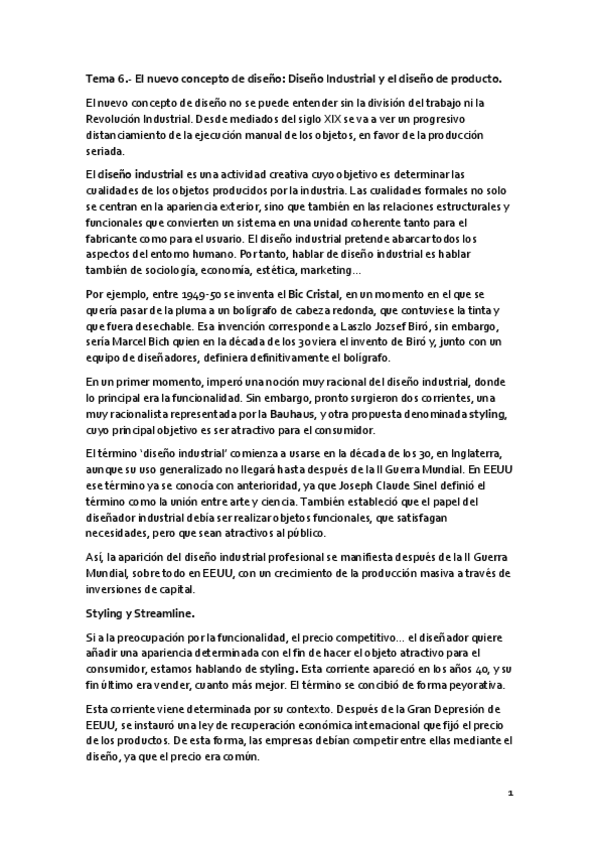 Tema 6.- El nuevo concepto de diseño: Diseño Industrial y el diseño de producto.

El nuevo concepto de diseño no se puede entender sin la división del trabajo ni la Revolución Industrial. Desde mediados del siglo XIX se va a ver un progresivo distanciamiento de la ejecución manual de los objetos, en favor de la producción seriada.

El diseño industrial es una actividad creativa cuyo objetivo es determinar las cualidades de los objetos producidos por la industria. Las cualidades formales no solo se centran en la apariencia exterior, sino que también en las relaciones estructurales y funcionales que convierten un sistema en una unidad coherente tanto para el fabricante como para el usuario. El diseño industrial pretende abarcar todos los aspectos del entorno humano. Por tanto, hablar de diseño industrial es hablar también de sociología, economía, estética, marketing…

Por ejemplo, entre 1949-50 se inventa el Bic Cristal, en un momento en el que se quería pasar de la pluma a un bolígrafo de cabeza redonda, que contuviese la tinta y que fuera desechable. Esa invención corresponde a Laszlo Jozsef Biró, sin embargo, sería Marcel Bich quien en la década de los 30 viera el invento de Biró y, junto con un equipo de diseñadores, definiera definitivamente el bolígrafo.

En un primer momento, imperó una noción muy racional del diseño industrial, donde lo principal era la funcionalidad. Sin embargo, pronto surgieron dos corrientes, una muy racionalista representada por la Bauhaus, y otra propuesta denominada styling, cuyo principal objetivo es ser atractivo para el consumidor.

El término 'diseño industrial' comienza a usarse en la década de los 30, en Inglaterra, aunque su uso generalizado no llegará hasta después de la II Guerra Mundial. En EEUU ese término ya se conocía con anterioridad, ya que Joseph Claude Sinel definió el término como la unión entre arte y ciencia. También estableció que el papel del diseñador industrial debía ser realizar objetos funcionales, que satisfagan necesidades, pero que sean atractivos al público.

Así, la aparición del diseño industrial profesional se manifiesta después de la II Guerra Mundial, sobre todo en EEUU, con un crecimiento de la producción masiva a través de inversiones de capital.

Styling y Streamline.

Si a la preocupación por la funcionalidad, el precio competitivo… el diseñador quiere añadir una apariencia determinada con el fin de hacer el objeto atractivo para el consumidor, estamos hablando de styling. Esta corriente apareció en los años 40, y su fin último era vender, cuanto más mejor. El término se concibió de forma peyorativa.

Esta corriente viene determinada por su contexto. Después de la Gran Depresión de EEUU, se instauró una ley de recuperación económica internacional que fijó el precio de los productos. De esta forma, las empresas debían competir entre ellas mediante el diseño, ya que el precio era común.

1